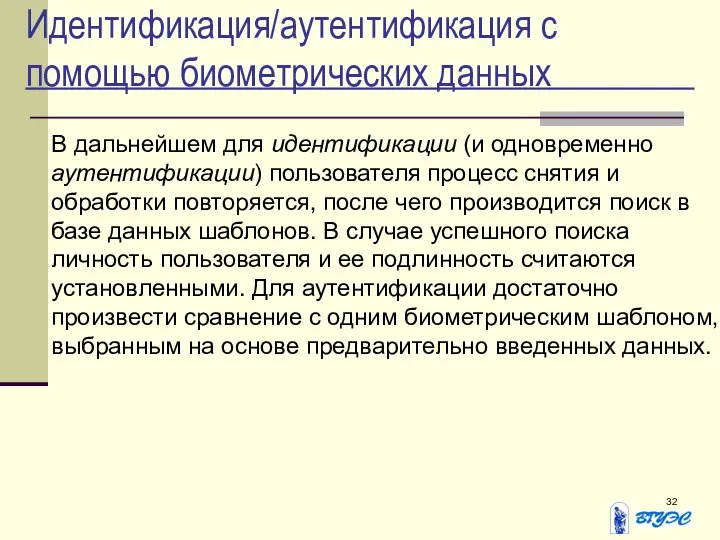 Идентификация/аутентификация с помощью биометрических данных

В дальнейшем для идентификации (и одновременно аутентификации) пользователя процесс снятия и обработки повторяется, после чего производится поиск в базе данных шаблонов. В случае успешного поиска личность пользователя и ее подлинность считаются установленными. Для аутентификации достаточно произвести сравнение с одним биометрическим шаблоном, выбранным на основе предварительно введенных данных.

32

ВГУЭС